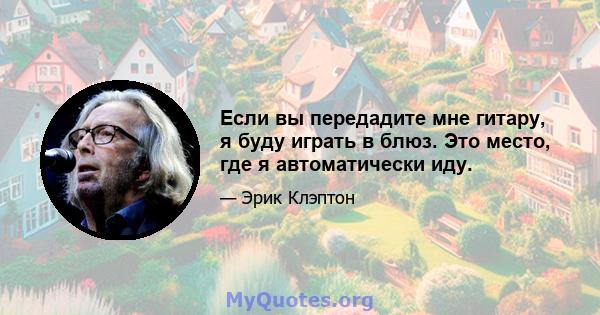 Если вы передадите мне гитару, я буду играть в блюз. Это место, где я автоматически иду.

— Эрик Клэптон

MyQuotes.org